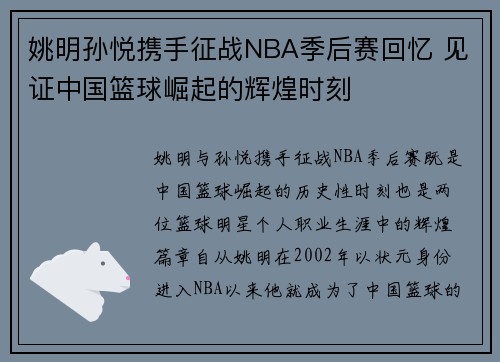 姚明孙悦携手征战NBA季后赛回忆 见证中国篮球崛起的辉煌时刻

姚明与孙悦携手征战NBA季后赛既是中国篮球崛起的历史性时刻也是两位篮球明星个人职业生涯中的辉煌篇章自从姚明在2002年以状元身份进入NBA以来他就成为了中国篮球的